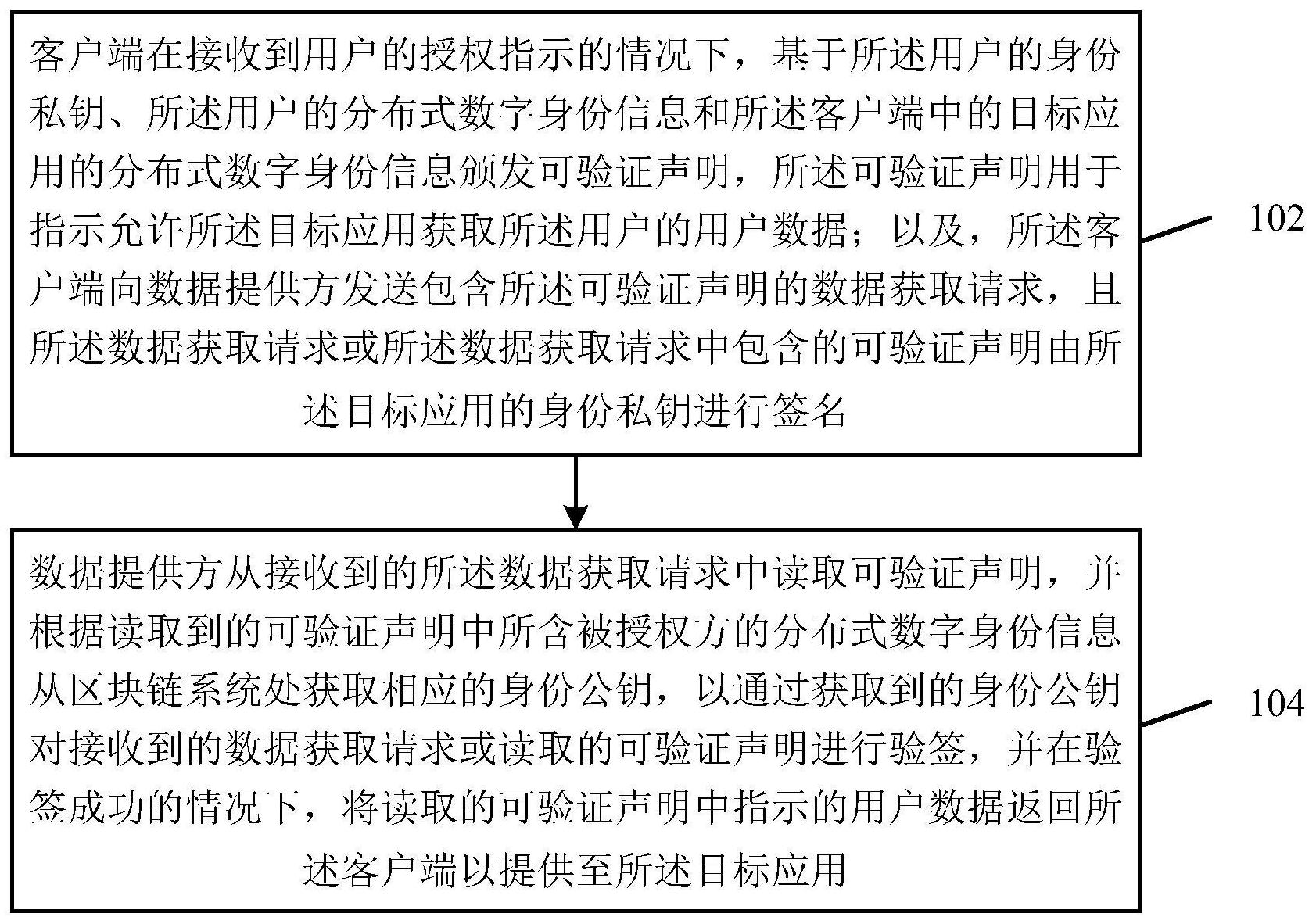 客户端在接收到用户的授权指示的情况下，基于所述用户的身份私钥、所述用户的分布式数字身份信息和所述客户端中的目标应用的分布式数字身份信息颁发可验证声明，所述可验证声明用于指示允许所述目标应用获取所述用户的用户数据；以及，所述客户端向数据提供方发送包含所述可验证声明的数据获取请求，且所述数据获取请求或所述数据获取请求中包含的可验证声明由所述目标应用的身份私钥进行签名

102

数据提供方从接收到的所述数据获取请求中读取可验证声明，并根据读取到的可验证声明中所含被授权方的分布式数字身份信息从区块链系统处获取相应的身份公钥，以通过获取到的身份公钥对接收到的数据获取请求或读取的可验证声明进行验签，并在验签成功的情况下，将读取的可验证声明中指示的用户数据返回所述客户端以提供至所述目标应用

104